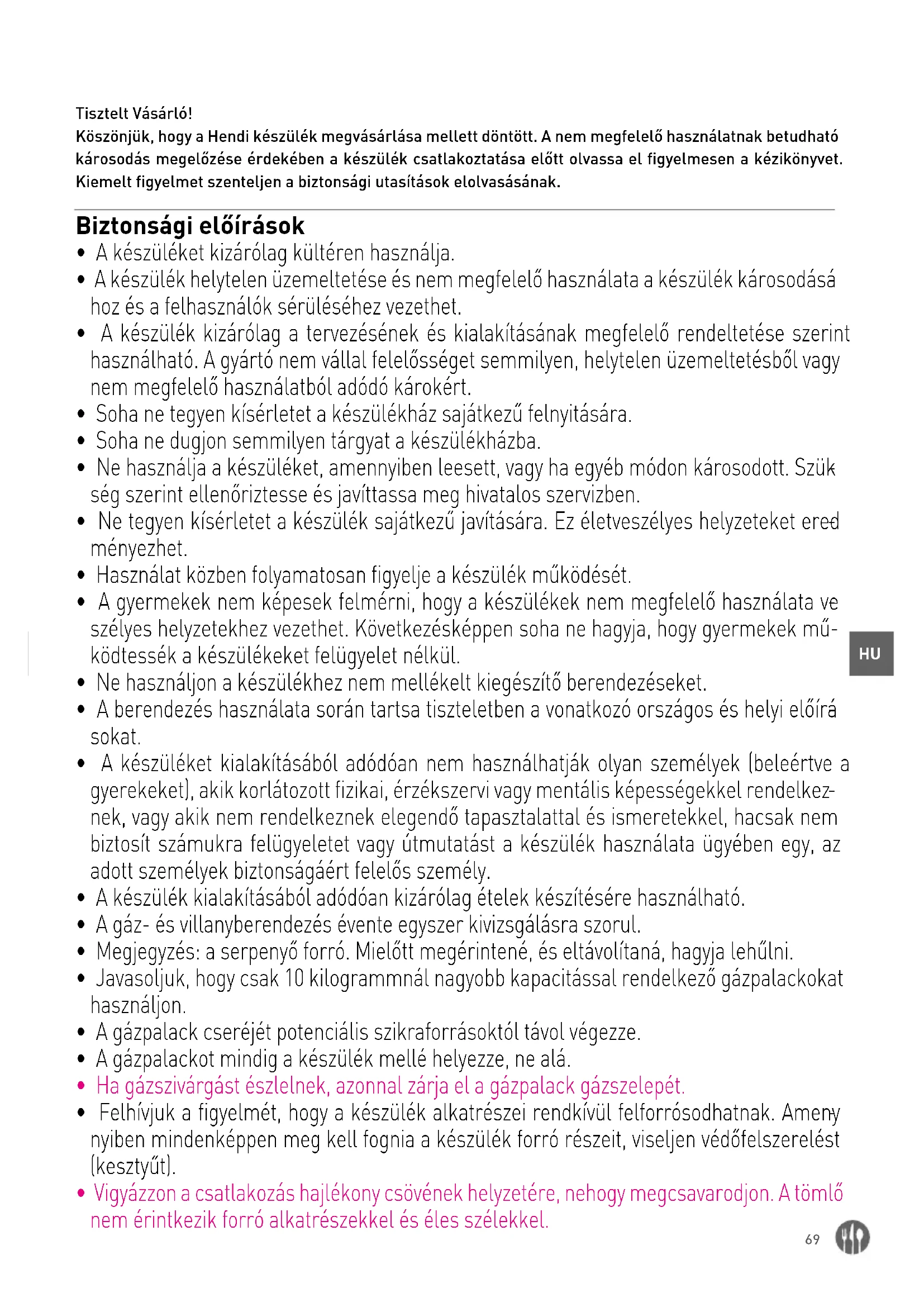 Tisztelt Vásárló!
Köszönjük, hogy a Hendi készülék megvásárlása mellett döntött. A nem megfelelő használatnak betudható károsodás megelőzése érdekében a készülék csatlakoztatása előtt olvassa el figyelmesen a kézikönyvet. Kiemelt figyelmet szenteljen a biztonsági utasítások elolvasásának.

Biztonsági előírások
• A készüléket kizárólag kültéren használja.
• A készülék helytelen üzemeltetése és nem megfelelő használata a készülék károsodásához és a felhasználók sérüléséhez vezethet.
• A készülék kizárólag a tervezésének és kialakításának megfelelő rendeltetése szerint használható. A gyártó nem vállal felelősséget semmilyen, helytelen üzemeltetésből vagy nem megfelelő használatból adódó károkért.
• Soha ne tegyen kísérletet a készülékház sajátkezű felnyitására.
• Soha ne dugjon semmilyen tárgyat a készülékházba.
• Ne használja a készüléket, amennyiben leesett, vagy ha egyéb módon károsodott. Szükség szerint ellenőriztesse és javíttassa meg hivatalos szervizben.
• Ne tegyen kísérletet a készülék sajátkezű javítására. Ez életveszélyes helyzeteket eredményezhet.
• Használat közben folyamatosan figyelje a készülék működését.
• A gyermekek nem képesek felmérni, hogy a készülékek nem megfelelő használata veszélyes helyzetekhez vezethet. Következésképpen soha ne hagyja, hogy gyermekek működtessék a készülékeket felügyelet nélkül.
• Ne használjon a készülékhez nem mellékelt kiegészítő berendezéseket.
• A berendezés használata során tartsa tiszteletben a vonatkozó országos és helyi előírásokat.
• A készüléket kialakításából adódóan nem használhatják olyan személyek (beleértve a gyerekeket), akik korlátozott fizikai, érzékszervi vagy mentális képességekkel rendelkeznek, vagy akik nem rendelkeznek elegendő tapasztalattal és ismeretekkel, hacsak nem biztosít számukra felügyeletet vagy útmutatást a készülék használata ügyében egy, az adott személyek biztonságáért felelős személy.
• A készülék kialakításából adódóan kizárólag ételek készítésére használható.
• A gáz- és villanyberendezés évente egyszer kivizsgálásra szorul.
• Megjegyzés: a serpenyő forró. Mielőtt megérintené, és eltávolítaná, hagyja lehűlni.
• Javasoljuk, hogy csak 10 kilogrammnál nagyobb kapacitással rendelkező gázpalackokat használjon.
• A gázpalack cseréjét potenciális szikraforrásoktól távol végezze.
• A gázpalackot mindig a készülék mellé helyezze, ne alá.
• Ha gázszivárgást észlelnek, azonnal zárja el a gázpalack gázszelepét.
• Felhívjuk a figyelmét, hogy a készülék alkatrészei rendkívül felforrósodhatnak. Amennyiben mindenképpen meg kell fognia a készülék forró részeit, viseljen védőfelszerelést (kesztyűt).
• Vigyázzon a csatlakozás hajlékony csövének helyzetére, nehogy megcsavarodjon. A tömlő nem érintkezik forró alkatrészekkel és éles szélekkel.

HU

69